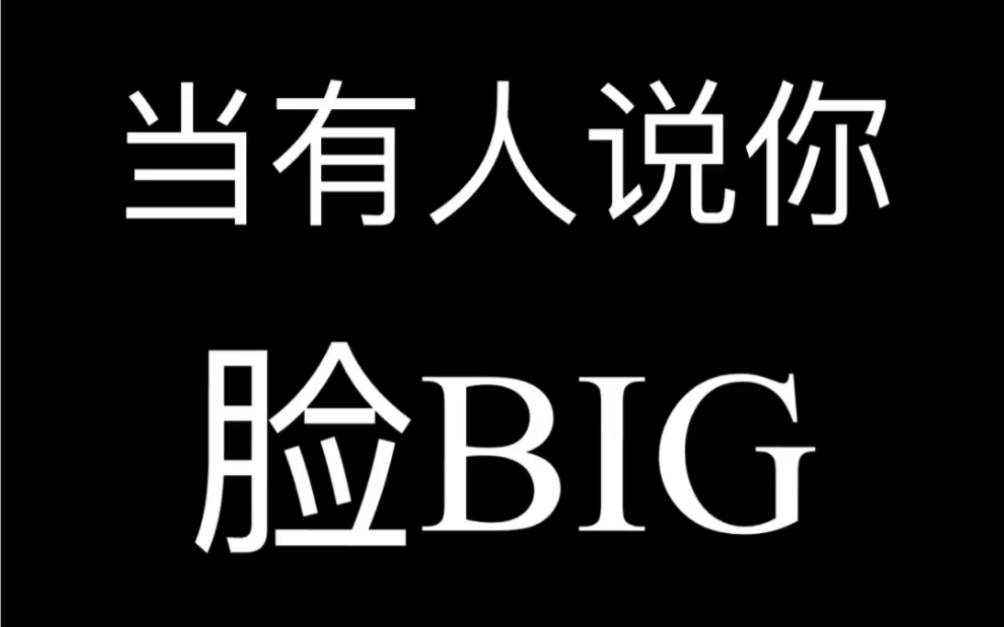 当有人说你

脸BIG